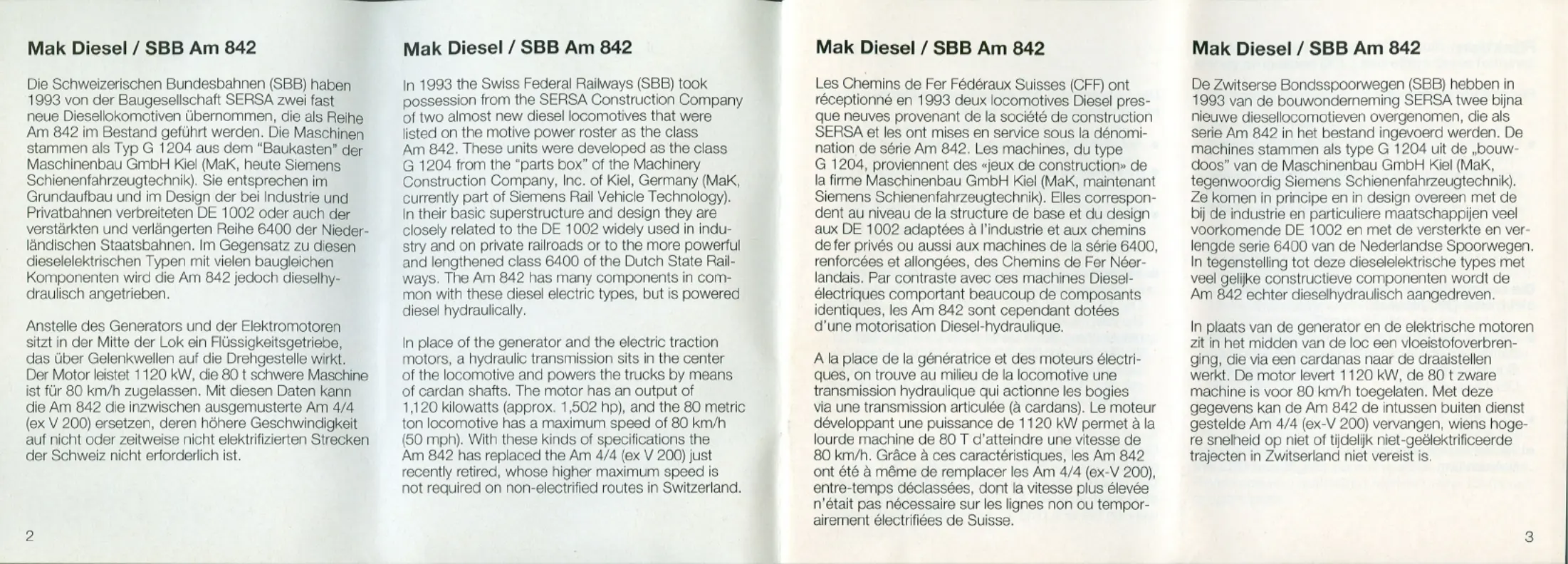 Mak Diesel / SBB Am 842

Die Schweizerischen Bundesbahnen (SBB) haben 1993 von der Baugesellschaft SERSA zwei fast neue Diesellokomotiven übernommen, die als Reihe Am 842 im Bestand geführt werden. Die Maschinen stammen als Typ G 1204 aus dem "Baukasten" der Maschinenbau GmbH Kiel (MaK, heute Siemens Schienenfahrzeugtechnik). Sie entsprechen im Grundaufbau und im Design der bei Industrie und Privatbahnen verbreiteten DE 1002 oder auch der verstärkten und verlängerten Reihe 6400 der Niederländischen Staatsbahnen. Im Gegensatz zu diesen dieselelektrischen Typen mit vielen baugleichen Komponenten wird die Am 842 jedoch dieselhydraulisch angetrieben.

Anstelle des Generators und der Elektromotoren sitzt in der Mitte der Lok ein Flüssigkeitsgetriebe, das über Gelenkwellen auf die Drehgestelle wirkt. Der Motor leistet 1120 kW, die 80 t schwere Maschine ist für 80 km/h zugelassen. Mit diesen Daten kann die Am 842 die inzwischen ausgemusterte Am 4/4 (ex V 200) ersetzen, deren höhere Geschwindigkeit auf nicht oder zeitweise nicht elektrifizierten Strecken der Schweiz nicht erforderlich ist.

2

Mak Diesel / SBB Am 842

In 1993 the Swiss Federal Railways (SBB) took possession from the SERSA Construction Company of two almost new diesel locomotives that were listed on the motive power roster as the class Am 842. These units were developed as the class G 1204 from the "parts box" of the Machinery Construction Company, Inc. of Kiel, Germany (MaK, currently part of Siemens Rail Vehicle Technology). In their basic superstructure and design they are closely related to the DE 1002 widely used in industry and on private railroads or to the more powerful and lengthened class 6400 of the Dutch State Railways. The Am 842 has many components in common with these diesel electric types, but is powered diesel hydraulically.

In place of the generator and the electric traction motors, a hydraulic transmission sits in the center of the locomotive and powers the trucks by means of cardan shafts. The motor has an output of 1,120 kilowatts (approx. 1,502 hp), and the 80 metric ton locomotive has a maximum speed of 80 km/h (50 mph). With these kinds of specifications the Am 842 has replaced the Am 4/4 (ex V 200) just recently retired, whose higher maximum speed is not required on non-electrified routes in Switzerland.

Mak Diesel / SBB Am 842

Les Chemins de Fer Fédéraux Suisses (CFF) ont réceptionné en 1993 deux locomotives Diesel presque neuves provenant de la société de construction SERSA et les ont mises en service sous la dénomination de série Am 842. Les machines, du type G 1204, proviennent des «jeux de construction» de la firme Maschinenbau GmbH Kiel (MaK, maintenant Siemens Schienenfahrzeugtechnik). Elles correspondent au niveau de la structure de base et du design aux DE 1002 adaptées à l'industrie et aux chemins de fer privés ou aussi aux machines de la série 6400, renforcées et allongées, des Chemins de Fer Néerlandais. Par contraste avec ces machines Diesel-électriques comportant beaucoup de composants identiques, les Am 842 sont cependant dotées d'une motorisation Diesel-hydraulique.

A la place de la génératrice et des moteurs électriques, on trouve au milieu de la locomotive une transmission hydraulique qui actionne les bogies via une transmission articulée (à cardans). Le moteur développant une puissance de 1120 kW permet à la lourde machine de 80 T d'atteindre une vitesse de 80 km/h. Grâce à ces caractéristiques, les Am 842 ont été à même de remplacer les Am 4/4 (ex-V 200), entre-temps déclassées, dont la vitesse plus élevée n'était pas nécessaire sur les lignes non ou temporairement électrifiées de Suisse.

Mak Diesel / SBB Am 842

De Zwitserse Bondsspoorwegen (SBB) hebben in 1993 van de bouwonderneming SERSA twee bijna nieuwe diesellocomotieven overgenomen, die als serie Am 842 in het bestand ingevoerd werden. De machines stammen als type G 1204 uit de „bouwdoos" van de Maschinenbau GmbH Kiel (MaK, tegenwoordig Siemens Schienenfahrzeugtechnik). Ze komen in principe en in design overeen met de bij de industrie en particuliere maatschappijen veel voorkomende DE 1002 en met de versterkte en verlengde serie 6400 van de Nederlandse Spoorwegen. In tegenstelling tot deze dieselelektrische types met veel gelijke constructieve componenten wordt de Am 842 echter dieselhydraulisch aangedreven.

In plaats van de generator en de elektrische motoren zit in het midden van de loc een vloeistofoverbrenging, die via een cardanas naar de draaistellen werkt. De motor levert 1120 kW, de 80 t zware machine is voor 80 km/h toegelaten. Met deze gegevens kan de Am 842 de intussen buiten dienst gestelde Am 4/4 (ex-V 200) vervangen, wiens hogere snelheid op niet of tijdelijk niet-geëlektrificeerde trajecten in Zwitserland niet vereist is.

3